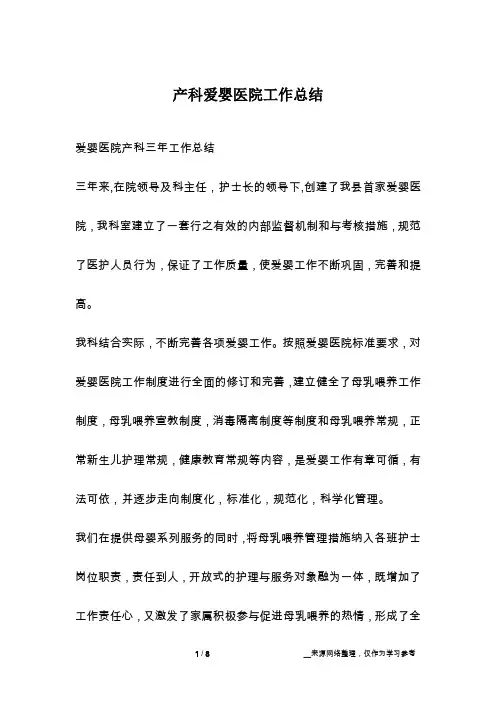 产科爱婴医院工作总结

爱婴医院产科三年工作总结

三年来,在院领导及科主任，护士长的领导下,创建了我县首家爱婴医院，我科室建立了一套行之有效的内部监督机制和与考核措施，规范了医护人员行为，保证了工作质量，使爱婴工作不断巩固，完善和提高。

我科结合实际，不断完善各项爱婴工作。按照爱婴医院标准要求，对爱婴医院工作制度进行全面的修订和完善，建立健全了母乳喂养工作制度，母乳喂养宣教制度，消毒隔离制度等制度和母乳喂养常规，正常新生儿护理常规，健康教育常规等内容，是爱婴工作有章可循，有法可依，并逐步走向制度化，标准化，规范化，科学化管理。

我们在提供母婴系列服务的同时，将母乳喂养管理措施纳入各班护士岗位职责，责任到人，开放式的护理与服务对象融为一体，既增加了工作责任心，又激发了家属积极参与促进母乳喂养的热情，形成了全

1 / 8

__来源网络整理，仅作为学习参考